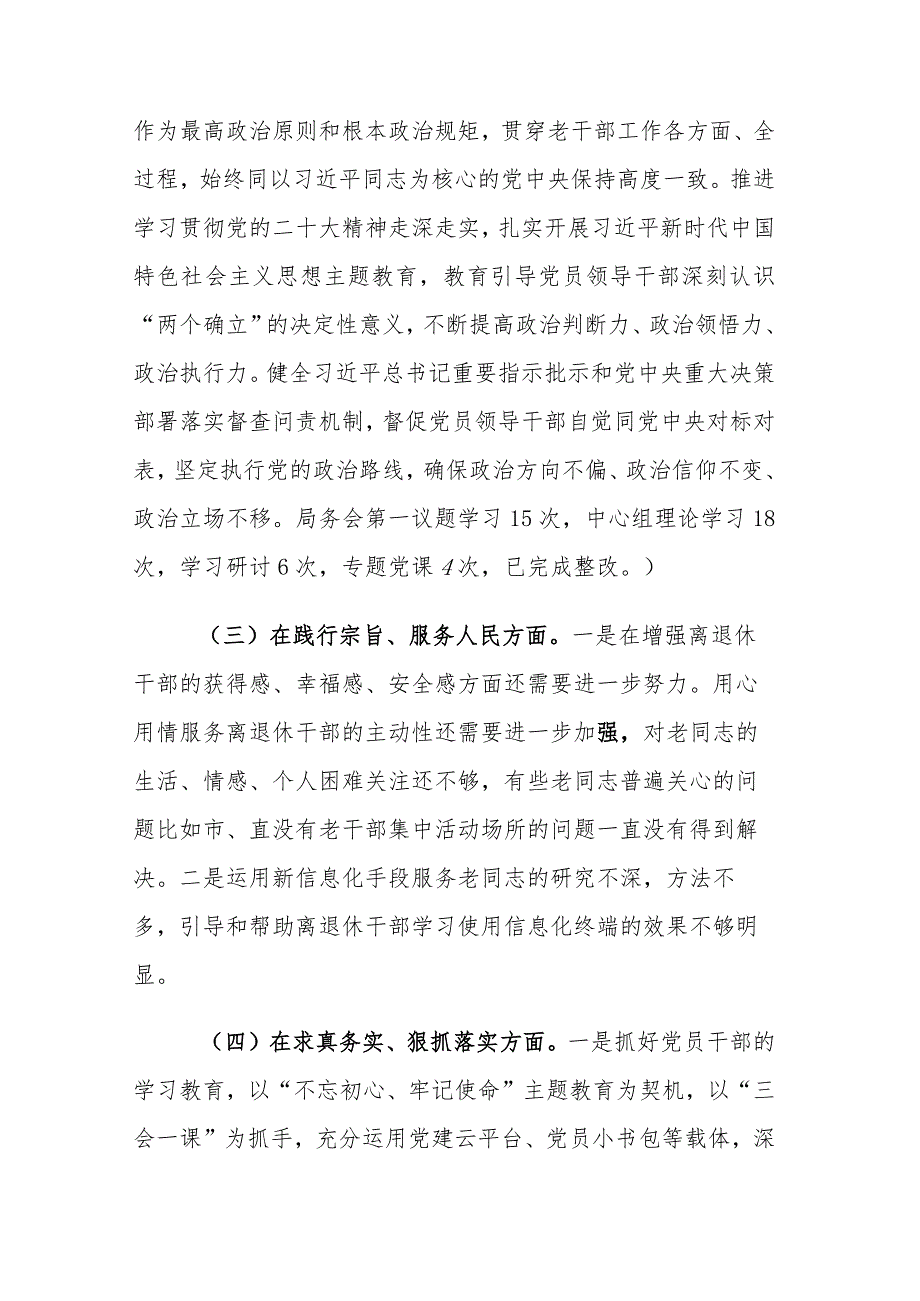 作为最高政治原则和根本政治规矩，贯穿老干部工作各方面、全过程，始终同以习近平同志为核心的党中央保持高度一致。推进学习贯彻党的二十大精神走深走实，扎实开展习近平新时代中国特色社会主义思想主题教育，教育引导党员领导干部深刻认识“两个确立”的决定性意义，不断提高政治判断力、政治领悟力、政治执行力。健全习近平总书记重要指示批示和党中央重大决策部署落实督查问责机制，督促党员领导干部自觉同党中央对标对表，坚定执行党的政治路线，确保政治方向不偏、政治信仰不变、政治立场不移。局务会第一议题学习15次，中心组理论学习18次，学习研讨6次，专题党课4次，已完成整改。）

（三）在践行宗旨、服务人民方面。一是在增强离退休干部的获得感、幸福感、安全感方面还需要进一步努力。用心用情服务离退休干部的主动性还需要进一步加强，对老同志的生活、情感、个人困难关注还不够，有些老同志普遍关心的问题比如市、直没有老干部集中活动场所的问题一直没有得到解决。二是运用新信息化手段服务老同志的研究不深，方法不多，引导和帮助离退休干部学习使用信息化终端的效果不够明显。

（四）在求真务实、狠抓落实方面。一是抓好党员干部的学习教育，以“不忘初心、牢记使命”主题教育为契机，以“三会一课”为抓手，充分运用党建云平台、党员小书包等载体，深